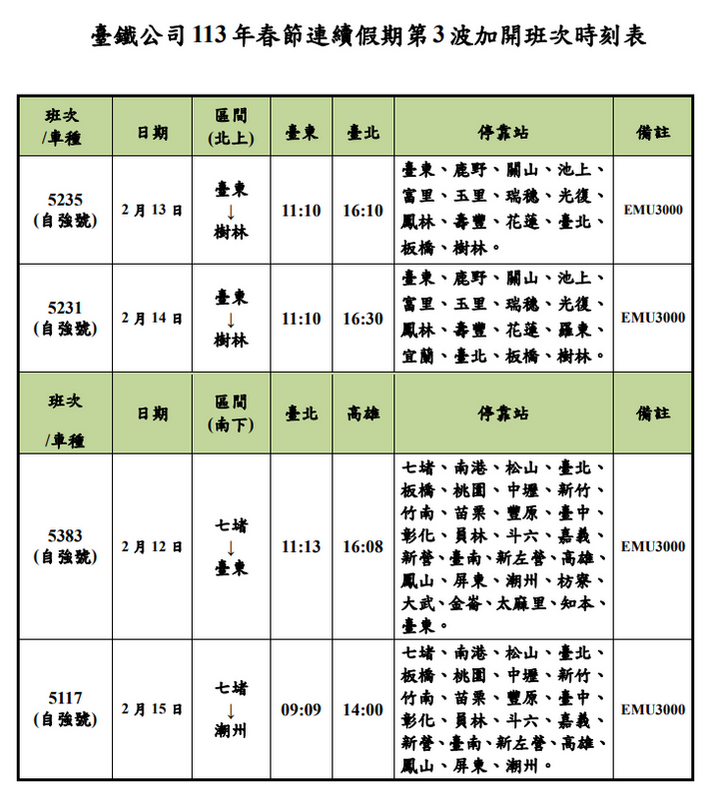 臺鐵公司113年春節連續假期第3波加開班次時刻表

| 班次/車種 | 日期 | 區間(北上) | 臺東 | 臺北 | 停靠站 | 備註 |
|---|---|---|---|---|---|---|
| 5235(自強號) | 2月13日 | 臺東↓樹林 | 11:10 | 16:10 | 臺東、鹿野、關山、池上、富里、玉里、瑞穗、光復、鳳林、壽豐、花蓮、臺北、板橋、樹林。 | EMU3000 |
| 5231(自強號) | 2月14日 | 臺東↓樹林 | 11:10 | 16:30 | 臺東、鹿野、關山、池上、富里、玉里、瑞穗、光復、鳳林、壽豐、花蓮、羅東、宜蘭、臺北、板橋、樹林。 | EMU3000 |
| 班次/車種 | 日期 | 區間(南下) | 臺北 | 高雄 | 停靠站 | 備註 |
| 5383(自強號) | 2月12日 | 七堵↓臺東 | 11:13 | 16:08 | 七堵、南港、松山、臺北、板橋、桃園、中壢、新竹、竹南、苗栗、豐原、臺中、彰化、員林、斗六、嘉義、新營、臺南、新左營、高雄、鳳山、屏東、潮州、枋寮、大武、金崙、太麻里、知本、臺東。 | EMU3000 |
| 5117(自強號) | 2月15日 | 七堵↓潮州 | 09:09 | 14:00 | 七堵、南港、松山、臺北、板橋、桃園、中壢、新竹、竹南、苗栗、豐原、臺中、彰化、員林、斗六、嘉義、新營、臺南、新左營、高雄、鳳山、屏東、潮州。 | EMU3000 |